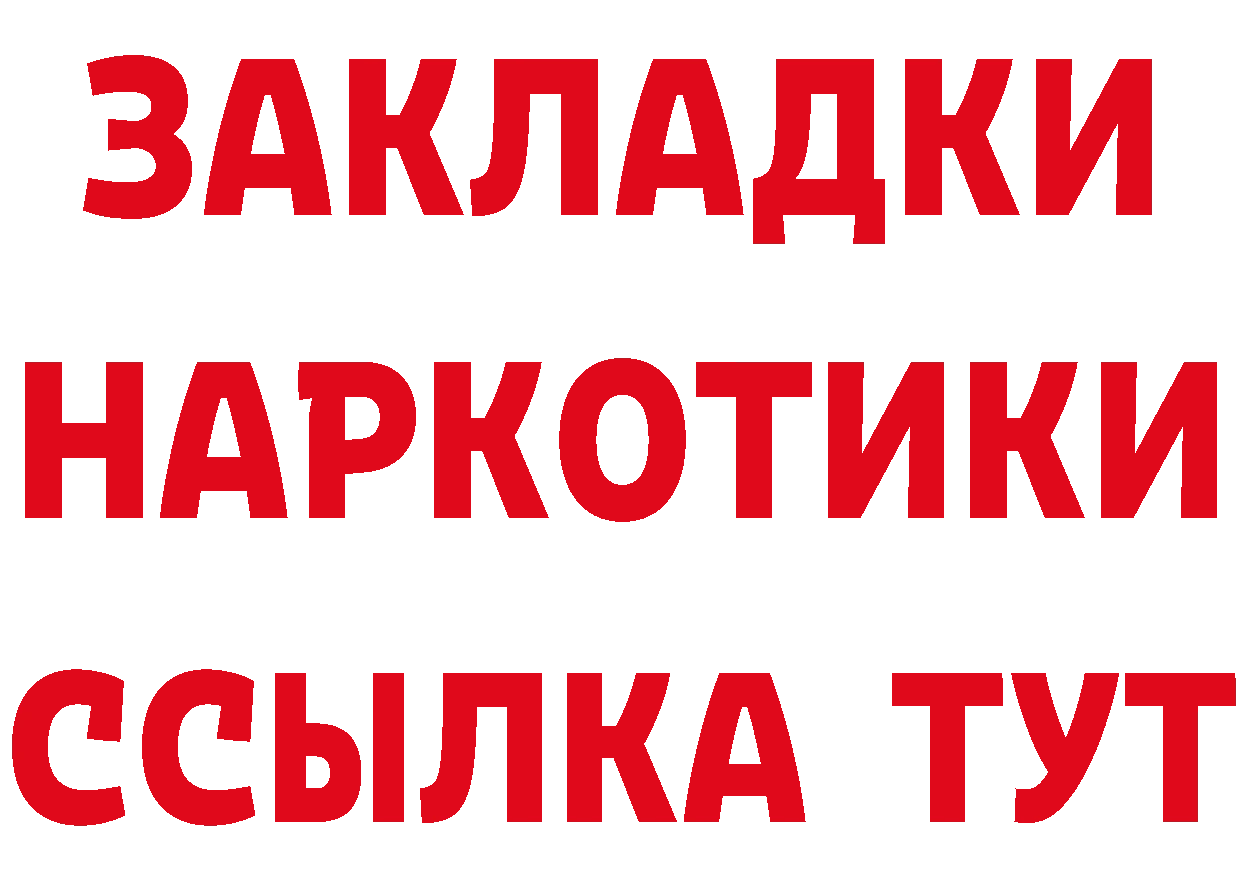 ЗАКЛАДКИ
НАРКОТИКИ
ССЫЛКА ТУТ